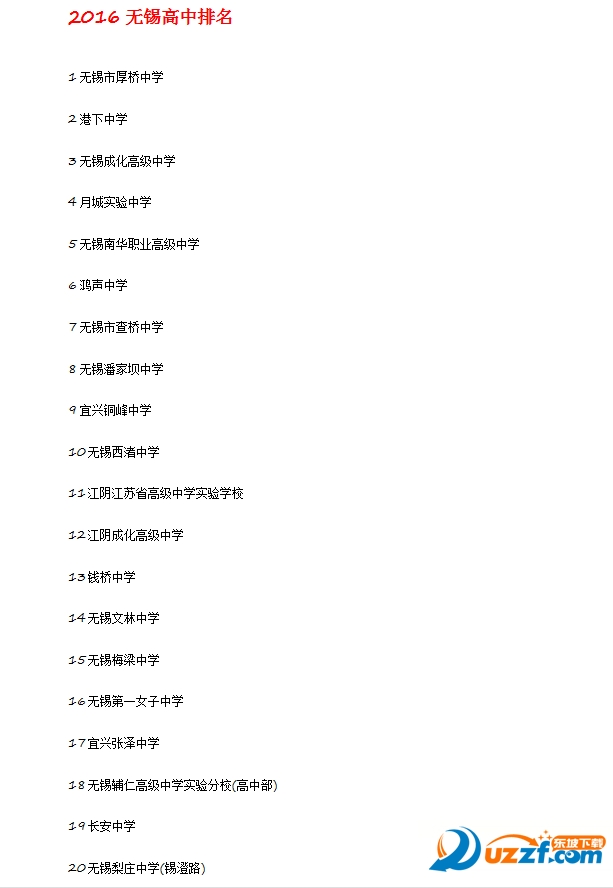 2016 无锡高中排名

1 无锡市厚桥中学

2 港下中学

3 无锡成化高级中学

4 月城实验中学

5 无锡南华职业高级中学

6 鸿声中学

7 无锡市查桥中学

8 无锡潘家坝中学

9 宜兴铜峰中学

10 无锡西渚中学

11 江阴江苏省高级中学实验学校

12 江阴成化高级中学

13 钱桥中学

14 无锡文林中学

15 无锡梅梁中学

16 无锡第一女子中学

17 宜兴张泽中学

18 无锡辅仁高级中学实验分校(高中部)

19 长安中学

20 无锡梨庄中学(锡澄路)

uzzf.com 东坡下载